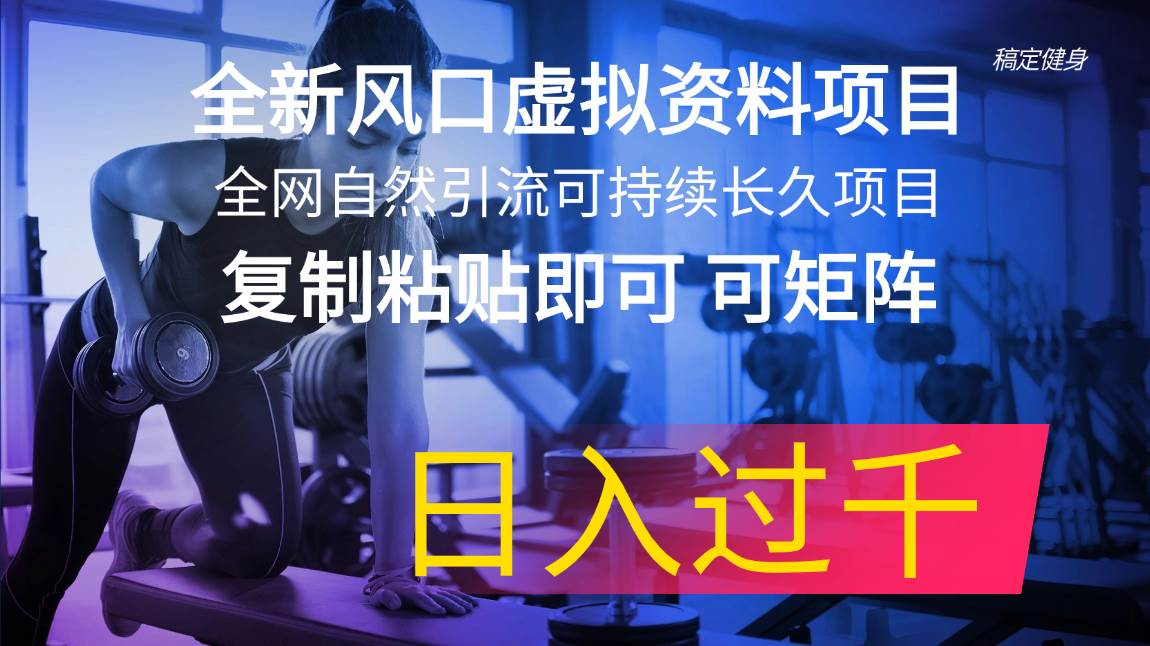 稿定健身

全新风口虚拟资料项目

全网自然引流可持续长久项目

复制粘贴即可 可矩阵

日入过千